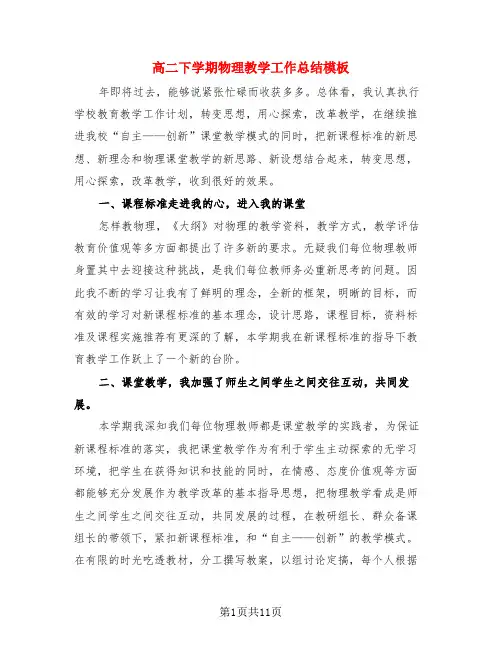 高二下学期物理教学工作总结模板

年即将过去，能够说紧张忙碌而收获多多。总体看，我认真执行学校教育教学工作计划，转变思想，用心探索，改革教学，在继续推进我校“自主——创新”课堂教学模式的同时，把新课程标准的新思想、新理念和物理课堂教学的新思路、新设想结合起来，转变思想，用心探索，改革教学，收到很好的效果。

一、课程标准走进我的心，进入我的课堂

怎样教物理，《大纲》对物理的教学资料，教学方式，教学评估教育价值观等多方面都提出了许多新的要求。无疑我们每位物理教师身置其中去迎接这种挑战，是我们每位教师务必重新思考的问题。因此我不断的学习让我有了鲜明的理念，全新的框架，明晰的目标，而有效的学习对新课程标准的基本理念，设计思路，课程目标，资料标准及课程实施推荐有更深的了解，本学期我在新课程标准的指导下教育教学工作跃上了一个新的台阶。

二、课堂教学，我加强了师生之间学生之间交往互动，共同发展。

本学期我深知我们每位物理教师都是课堂教学的实践者，为保证新课程标准的落实，我把课堂教学作为有利于学生主动探索的无学习环境，把学生在获得知识和技能的同时，在情感、态度价值观等方面都能够充分发展作为教学改革的基本指导思想，把物理教学看成是师生之间学生之间交往互动，共同发展的过程，在教研组长、群众备课组长的带领下，紧扣新课程标准，和“自主——创新”的教学模式。在有限的时光吃透教材，分工撰写教案，以组讨论定搞，每个人根据

第1页共11页